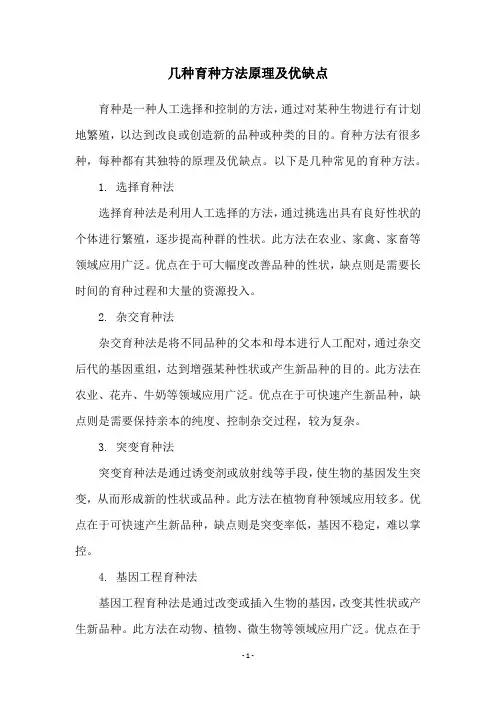 几种育种方法原理及优缺点

育种是一种人工选择和控制的方法，通过对某种生物进行有计划地繁殖，以达到改良或创造新的品种或种类的目的。育种方法有很多种，每种都有其独特的原理及优缺点。以下是几种常见的育种方法。

1. 选择育种法

选择育种法是利用人工选择的方法，通过挑选出具有良好性状的个体进行繁殖，逐步提高种群的性状。此方法在农业、家禽、家畜等领域应用广泛。优点在于可大幅度改善品种的性状，缺点则是需要长时间的育种过程和大量的资源投入。

2. 杂交育种法

杂交育种法是将不同品种的父本和母本进行人工配对，通过杂交后代的基因重组，达到增强某种性状或产生新品种的目的。此方法在农业、花卉、牛奶等领域应用广泛。优点在于可快速产生新品种，缺点则是需要保持亲本的纯度、控制杂交过程，较为复杂。

3. 突变育种法

突变育种法是通过诱变剂或放射线等手段，使生物的基因发生突变，从而形成新的性状或品种。此方法在植物育种领域应用较多。优点在于可快速产生新品种，缺点则是突变率低，基因不稳定，难以掌控。

4. 基因工程育种法

基因工程育种法是通过改变或插入生物的基因，改变其性状或产生新品种。此方法在动物、植物、微生物等领域应用广泛。优点在于

- 1 -